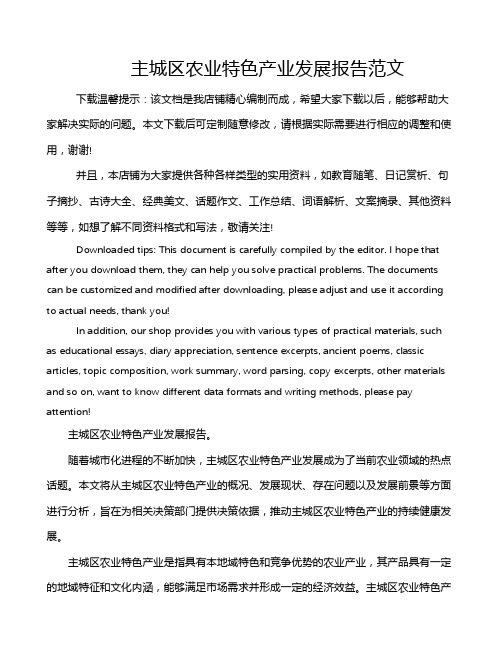 主城区农业特色产业发展报告范文

下载温馨提示：该文档是我店铺精心编制而成，希望大家下载以后，能够帮助大家解决实际的问题。本文下载后可定制随意修改，请根据实际需要进行相应的调整和使用，谢谢!

并且，本店铺为大家提供各种各样类型的实用资料，如教育随笔、日记赏析、句子摘抄、古诗大全、经典美文、话题作文、工作总结、词语解析、文案摘录、其他资料等等，如想了解不同资料格式和写法，敬请关注!

Downloaded tips: This document is carefully compiled by the editor. I hope that after you download them, they can help you solve practical problems. The documents can be customized and modified after downloading, please adjust and use it according to actual needs, thank you!

In addition, our shop provides you with various types of practical materials, such as educational essays, diary appreciation, sentence excerpts, ancient poems, classic articles, topic composition, work summary, word parsing, copy excerpts, other materials and so on, want to know different data formats and writing methods, please pay attention!

主城区农业特色产业发展报告。

随着城市化进程的不断加快，主城区农业特色产业发展成为了当前农业领域的热点话题。本文将从主城区农业特色产业的概况、发展现状、存在问题以及发展前景等方面进行分析，旨在为相关决策部门提供决策依据，推动主城区农业特色产业的持续健康发展。

主城区农业特色产业是指具有本地域特色和竞争优势的农业产业，其产品具有一定的地域特征和文化内涵，能够满足市场需求并形成一定的经济效益。主城区农业特色产